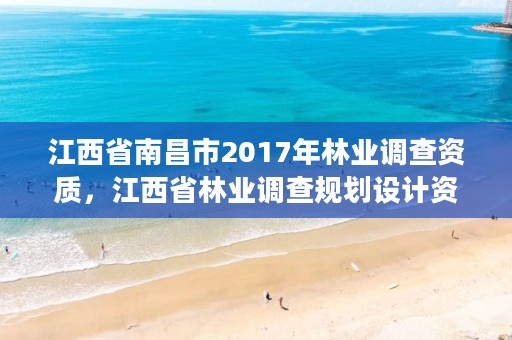 江西省南昌市2017年林业调查资质，江西省林业调查规划设计资